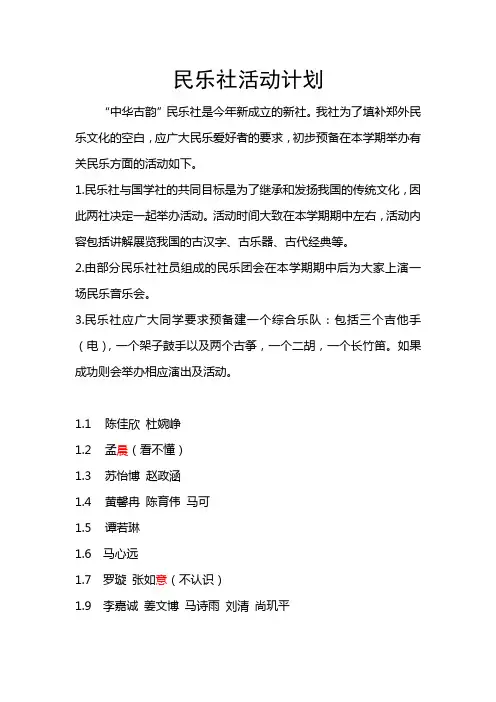 民乐社活动计划

“中华古韵”民乐社是今年新成立的新社。我社为了填补郑外民乐文化的空白，应广大民乐爱好者的要求，初步预备在本学期举办有关民乐方面的活动如下。

1.民乐社与国学社的共同目标是为了继承和发扬我国的传统文化，因此两社决定一起举办活动。活动时间大致在本学期期中左右，活动内容包括讲解展览我国的古汉字、古乐器、古代经典等。

2.由部分民乐社社员组成的民乐团会在本学期期中后为大家上演一场民乐音乐会。

3.民乐社应广大同学要求预备建一个综合乐队：包括三个吉他手（电），一个架子鼓手以及两个古筝，一个二胡，一个长竹笛。如果成功则会举办相应演出及活动。

1.1 陈佳欣 杜婉峥
1.2 孟晨（看不懂）
1.3 苏怡博 赵政涵
1.4 黄馨冉 陈育伟 马可
1.5 谭若琳
1.6 马心远
1.7 罗璇 张如意（不认识）
1.9 李嘉诚 姜文博 马诗雨 刘清 尚玑平